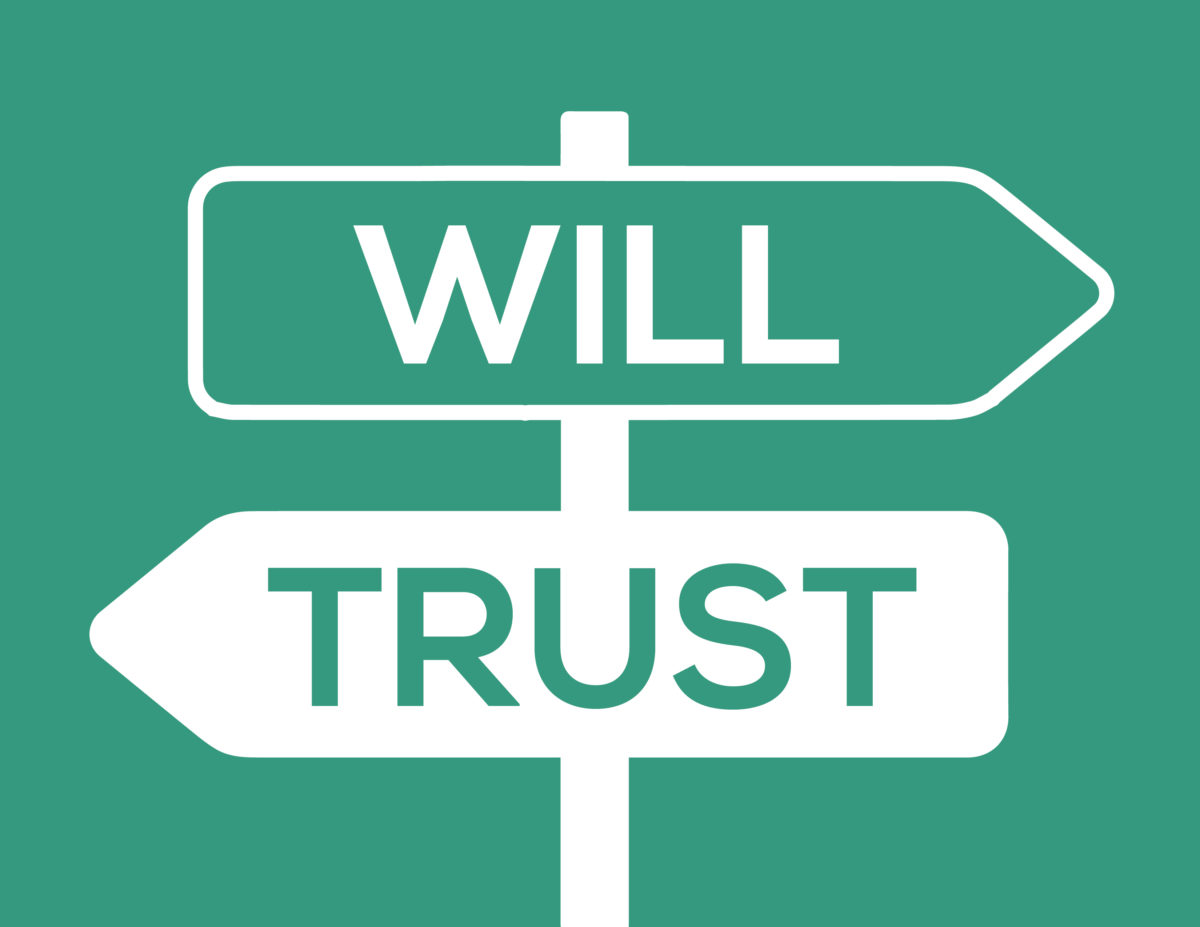 WILL

TRUST